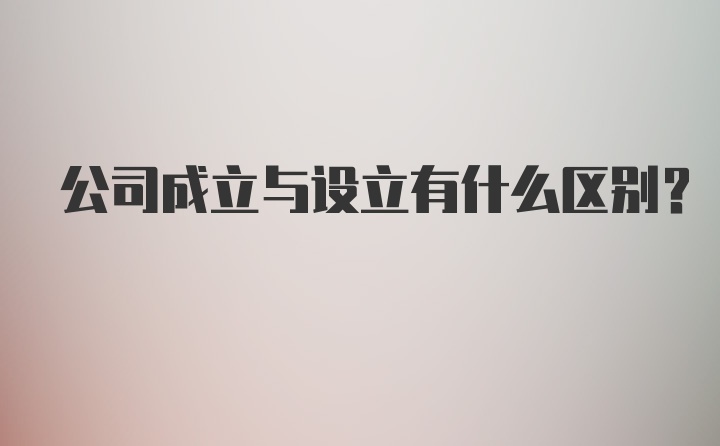 公司成立与设立有什么区别？